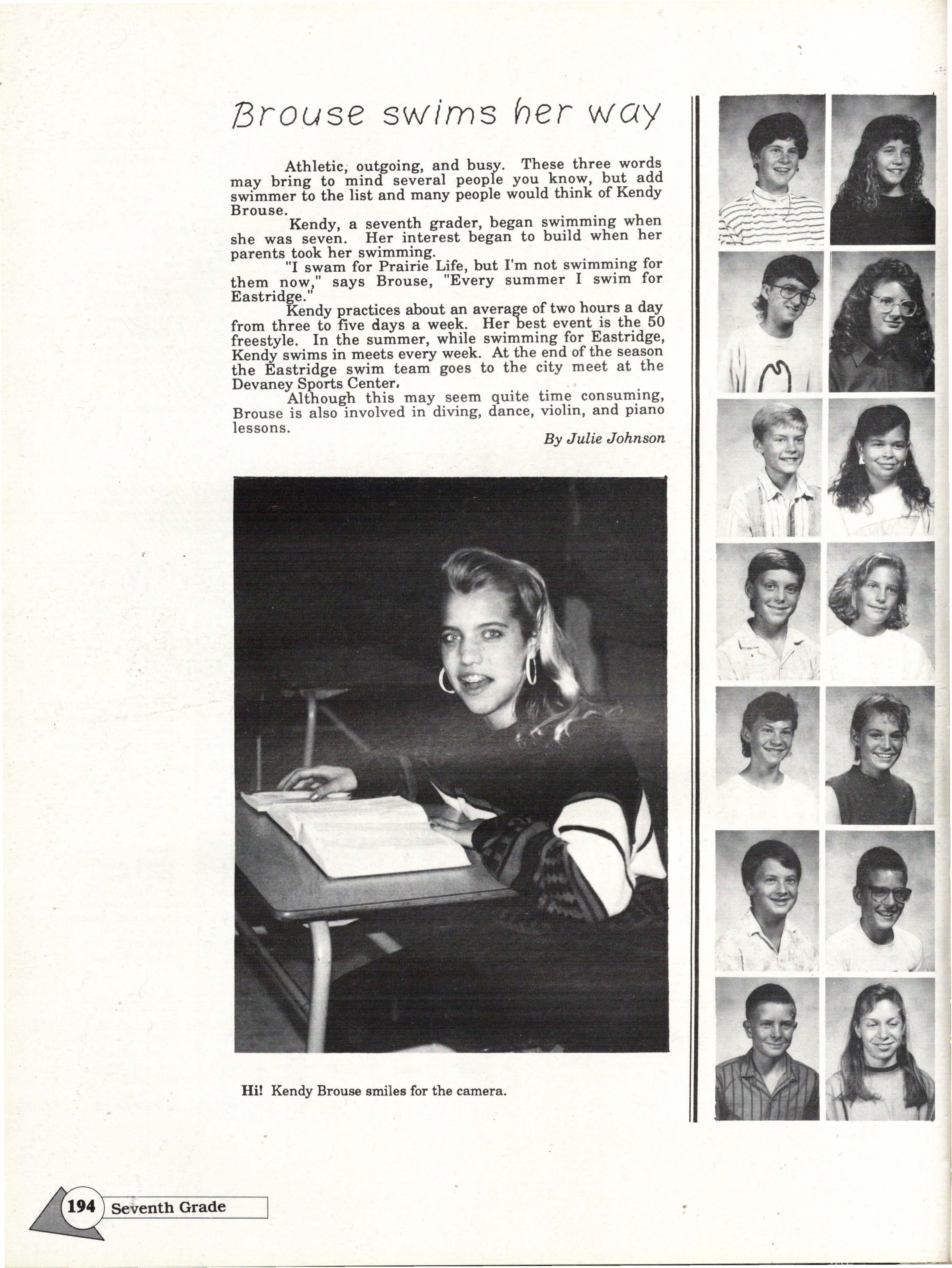 Brouse swims her way

Athletic, outgoing, and busy. These three words may bring to mind several people you know, but add swimmer to the list and many people would think of Kendy Brouse.

Kendy, a seventh grader, began swimming when she was seven. Her interest began to build when her parents took her swimming.

"I swam for Prairie Life, but I'm not swimming for them now," says Brouse, "Every summer I swim for Eastridge."

Kendy practices about an average of two hours a day from three to five days a week. Her best event is the 50 freestyle. In the summer, while swimming for Eastridge, Kendy swims in meets every week. At the end of the season the Eastridge swim team goes to the city meet at the Devaney Sports Center.

Although this may seem quite time consuming, Brouse is also involved in diving, dance, violin, and piano lessons.

By Julie Johnson

Hi! Kendy Brouse smiles for the camera.

194 Seventh Grade